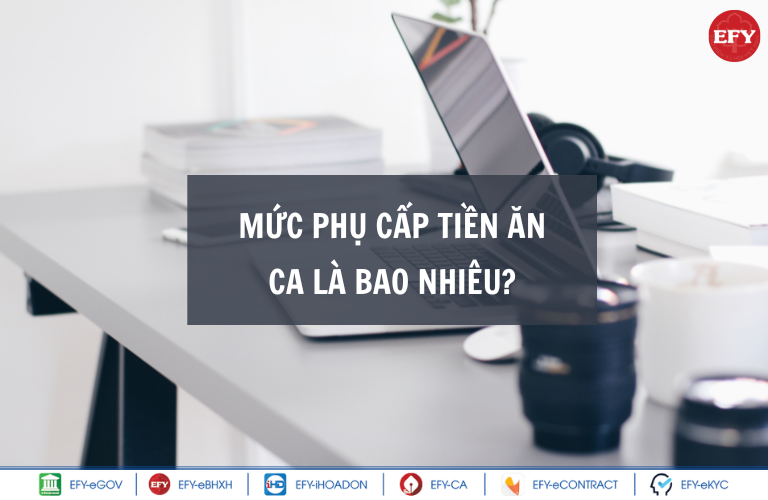 EFY

MỨC PHỤ CẤP TIỀN ĂN CA LÀ BAO NHIÊU?

EFY-eGOV | EFY EFY-eBHXH | iHD EFY-iHOADON | EFY-CA | EFY-eCONTRACT | EFY-eKYC